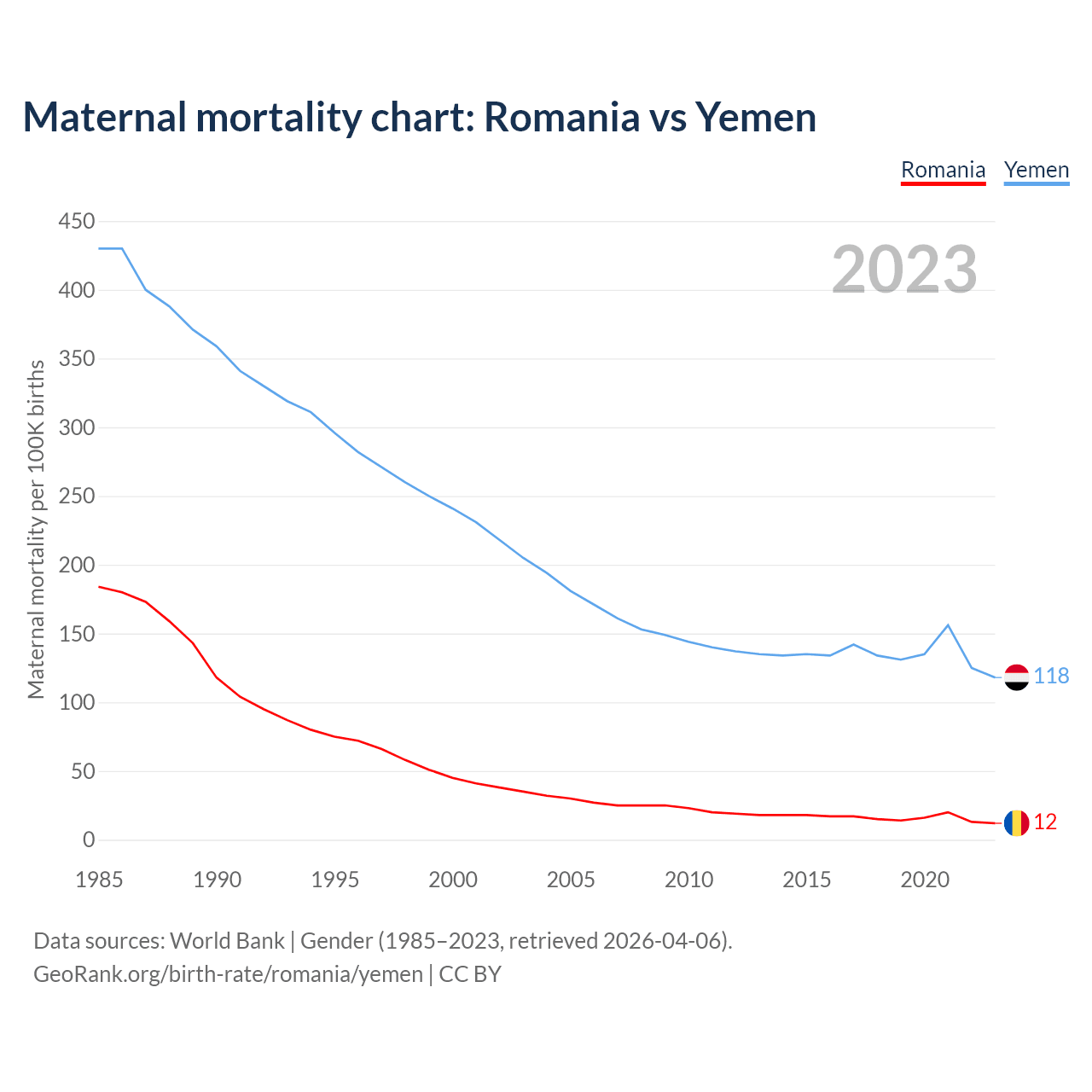 Maternal mortality chart: Romania vs Yemen

Romania Yemen

2023

Maternal mortality per 100K births

450
400
350
300
250
200
150
100
50
0

118
12

1985 1990 1995 2000 2005 2010 2015 2020

Data sources: World Bank | Gender (1985–2023, retrieved 2026-04-06).
GeoRank.org/birth-rate/romania/yemen | CC BY